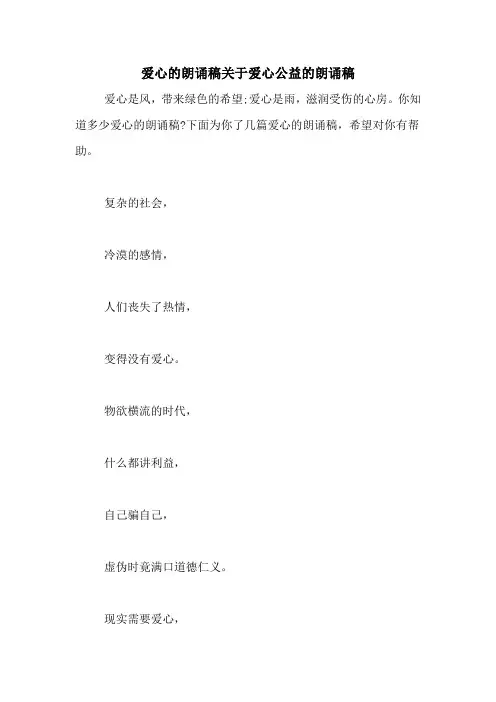 爱心的朗诵稿关于爱心公益的朗诵稿

爱心是风，带来绿色的希望;爱心是雨，滋润受伤的心房。你知道多少爱心的朗诵稿?下面为你了几篇爱心的朗诵稿，希望对你有帮助。

复杂的社会，

冷漠的感情，

人们丧失了热情，

变得没有爱心。

物欲横流的时代，

什么都讲利益，

自己骗自己，

虚伪时竟满口道德仁义。

现实需要爱心，